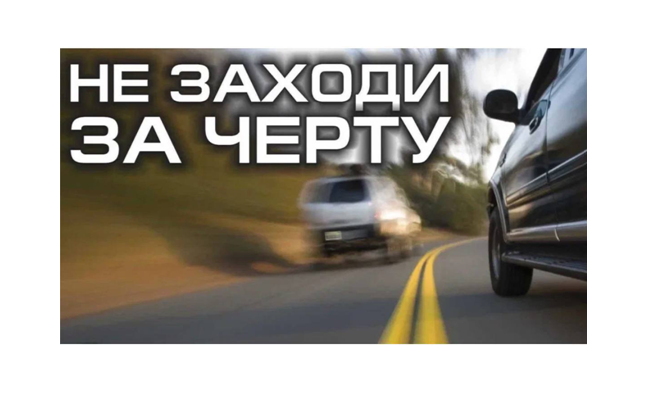 НЕ ЗАХОДИ ЗА ЧЕРТУ